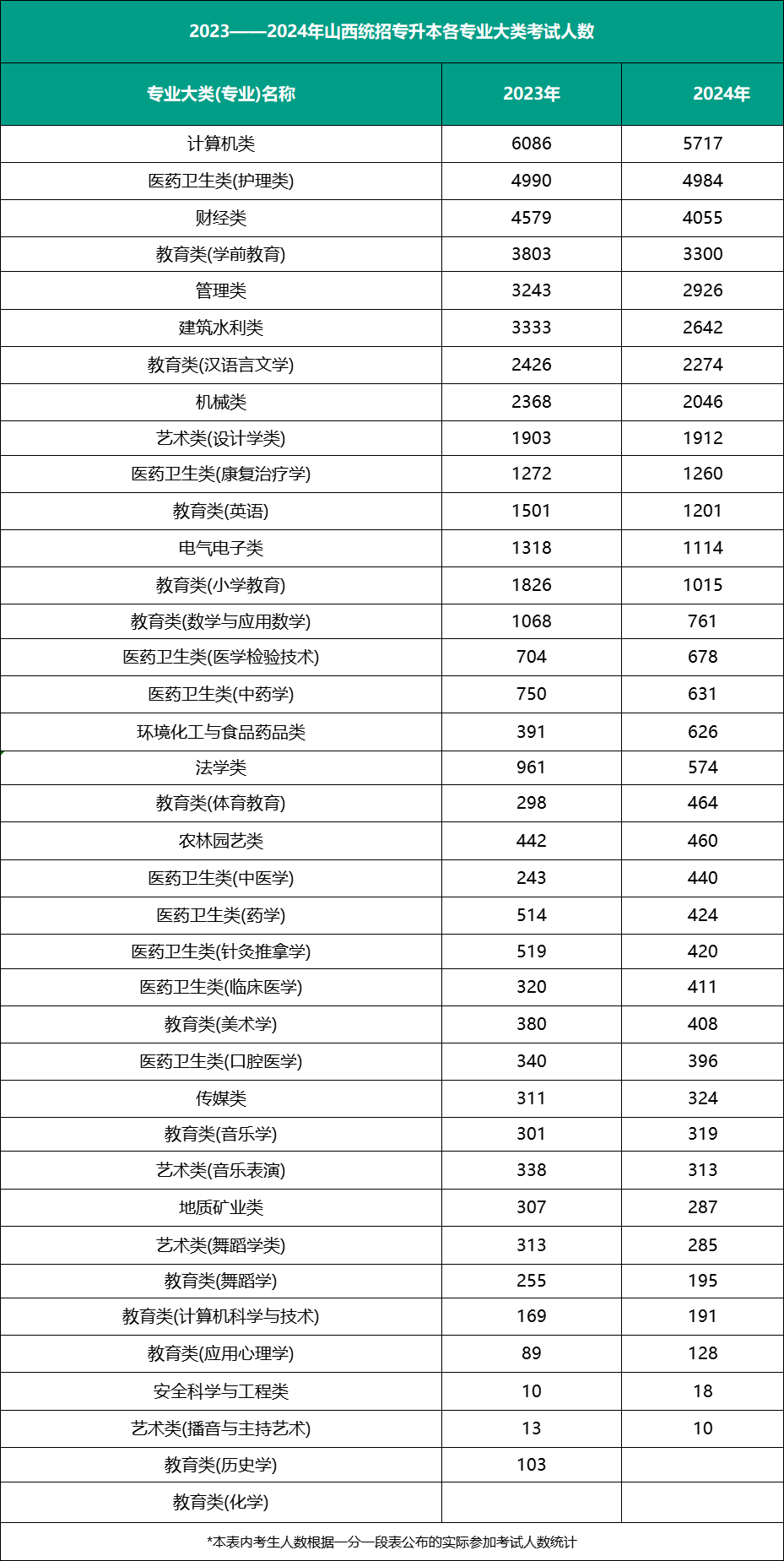 2023——2024年山西统招专升本各专业大类考试人数

| 专业大类(专业)名称 | 2023年 | 2024年 |
|---|---|---|
| 计算机类 | 6086 | 5717 |
| 医药卫生类(护理类) | 4990 | 4984 |
| 财经类 | 4579 | 4055 |
| 教育类(学前教育) | 3803 | 3300 |
| 管理类 | 3243 | 2926 |
| 建筑水利类 | 3333 | 2642 |
| 教育类(汉语言文学) | 2426 | 2274 |
| 机械类 | 2368 | 2046 |
| 艺术类(设计学类) | 1903 | 1912 |
| 医药卫生类(康复治疗学) | 1272 | 1260 |
| 教育类(英语) | 1501 | 1201 |
| 电气电子类 | 1318 | 1114 |
| 教育类(小学教育) | 1826 | 1015 |
| 教育类(数学与应用数学) | 1068 | 761 |
| 医药卫生类(医学检验技术) | 704 | 678 |
| 医药卫生类(中药学) | 750 | 631 |
| 环境化工与食品药品类 | 391 | 626 |
| 法学类 | 961 | 574 |
| 教育类(体育教育) | 298 | 464 |
| 农林园艺类 | 442 | 460 |
| 医药卫生类(中医学) | 243 | 440 |
| 医药卫生类(药学) | 514 | 424 |
| 医药卫生类(针灸推拿学) | 519 | 420 |
| 医药卫生类(临床医学) | 320 | 411 |
| 教育类(美术学) | 380 | 408 |
| 医药卫生类(口腔医学) | 340 | 396 |
| 传媒类 | 311 | 324 |
| 教育类(音乐学) | 301 | 319 |
| 艺术类(音乐表演) | 338 | 313 |
| 地质矿业类 | 307 | 287 |
| 艺术类(舞蹈学类) | 313 | 285 |
| 教育类(舞蹈学) | 255 | 195 |
| 教育类(计算机科学与技术) | 169 | 191 |
| 教育类(应用心理学) | 89 | 128 |
| 安全科学与工程类 | 10 | 18 |
| 艺术类(播音与主持艺术) | 13 | 10 |
| 教育类(历史学) | 103 | |
| 教育类(化学) | | |

*本表内考生人数根据一分一段表公布的实际参加考试人数统计